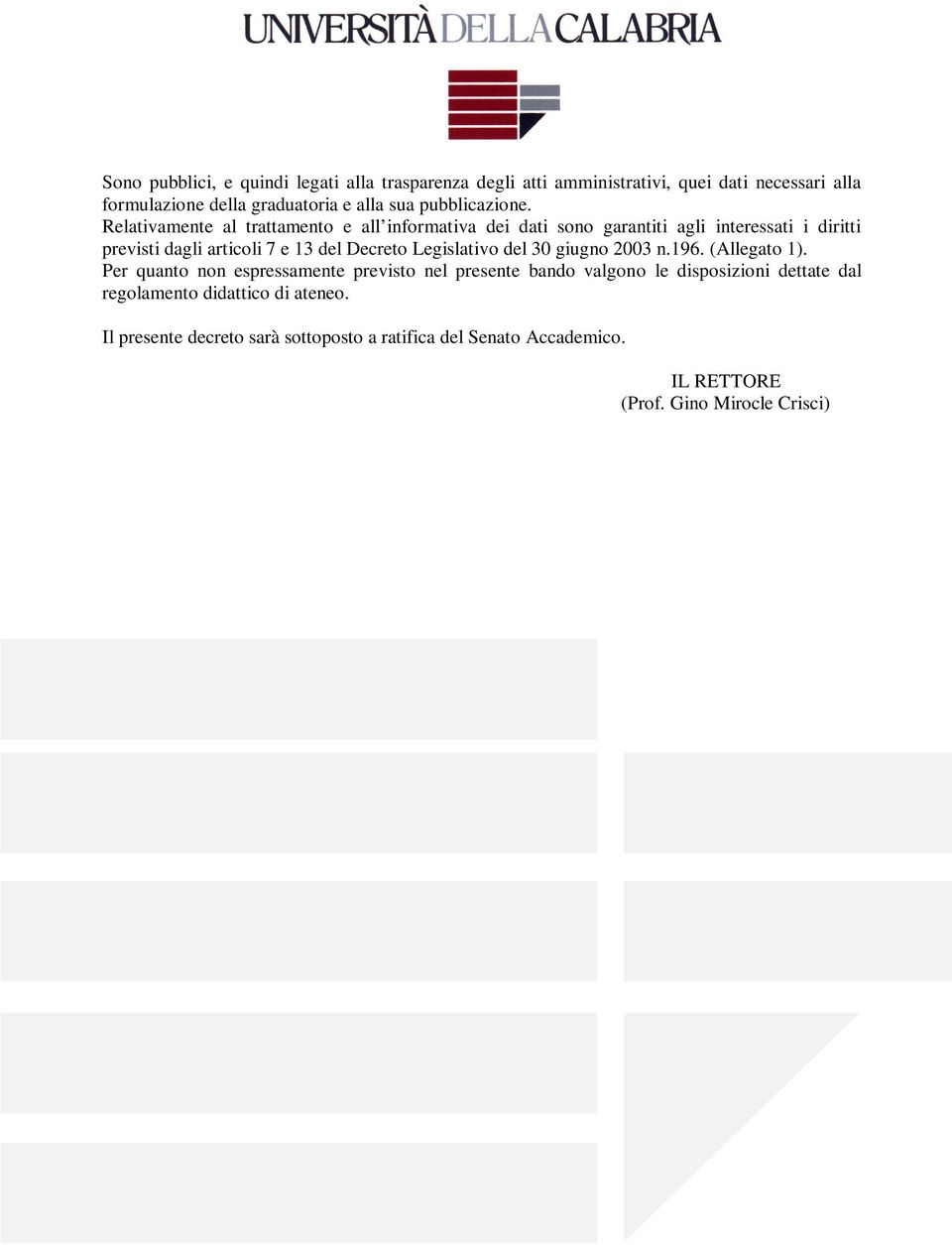 UNIVERSITÀ DELLA CALABRIA

Sono pubblici, e quindi legati alla trasparenza degli atti amministrativi, quei dati necessari alla formulazione della graduatoria e alla sua pubblicazione.
Relativamente al trattamento e all'informativa dei dati sono garantiti agli interessati i diritti previsti dagli articoli 7 e 13 del Decreto Legislativo del 30 giugno 2003 n.196. (Allegato 1).
Per quanto non espressamente previsto nel presente bando valgono le disposizioni dettate dal regolamento didattico di ateneo.

Il presente decreto sarà sottoposto a ratifica del Senato Accademico.

IL RETTORE
(Prof. Gino Mirocle Crisci)